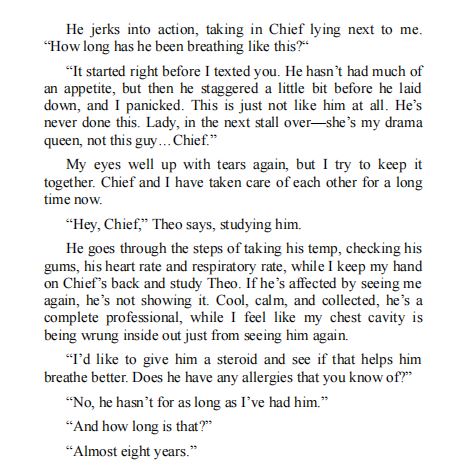 He jerks into action, taking in Chief lying next to me. “How long has he been breathing like this?“

“It started right before I texted you. He hasn’t had much of an appetite, but then he staggered a little bit before he laid down, and I panicked. This is just not like him at all. He’s never done this. Lady, in the next stall over—she’s my drama queen, not this guy…Chief.”

My eyes well up with tears again, but I try to keep it together. Chief and I have taken care of each other for a long time now.

“Hey, Chief,” Theo says, studying him.

He goes through the steps of taking his temp, checking his gums, his heart rate and respiratory rate, while I keep my hand on Chief’s back and study Theo. If he’s affected by seeing me again, he’s not showing it. Cool, calm, and collected, he’s a complete professional, while I feel like my chest cavity is being wrung inside out just from seeing him again.

“I’d like to give him a steroid and see if that helps him breathe better. Does he have any allergies that you know of?”

“No, he hasn’t for as long as I’ve had him.”

“And how long is that?”

“Almost eight years.”